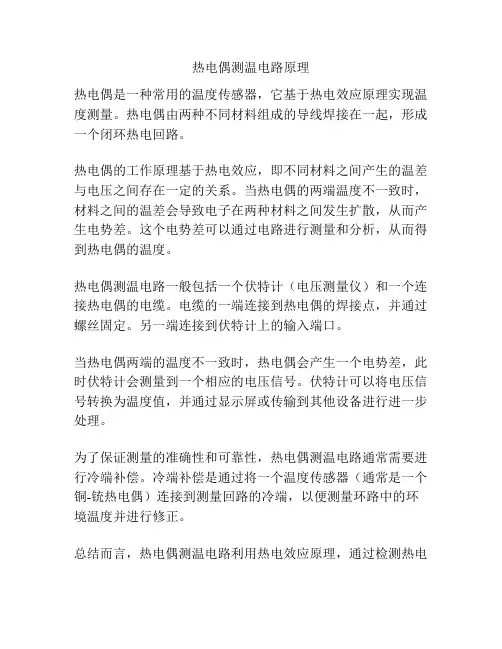 热电偶测温电路原理

热电偶是一种常用的温度传感器，它基于热电效应原理实现温度测量。热电偶由两种不同材料组成的导线焊接在一起，形成一个闭环热电回路。

热电偶的工作原理基于热电效应，即不同材料之间产生的温差与电压之间存在一定的关系。当热电偶的两端温度不一致时，材料之间的温差会导致电子在两种材料之间发生扩散，从而产生电势差。这个电势差可以通过电路进行测量和分析，从而得到热电偶的温度。

热电偶测温电路一般包括一个伏特计（电压测量仪）和一个连接热电偶的电缆。电缆的一端连接到热电偶的焊接点，并通过螺丝固定。另一端连接到伏特计上的输入端口。

当热电偶两端的温度不一致时，热电偶会产生一个电势差，此时伏特计会测量到一个相应的电压信号。伏特计可以将电压信号转换为温度值，并通过显示屏或传输到其他设备进行进一步处理。

为了保证测量的准确性和可靠性，热电偶测温电路通常需要进行冷端补偿。冷端补偿是通过将一个温度传感器（通常是一个铜-铳热电偶）连接到测量回路的冷端，以便测量环路中的环境温度并进行修正。

总结而言，热电偶测温电路利用热电效应原理，通过检测热电